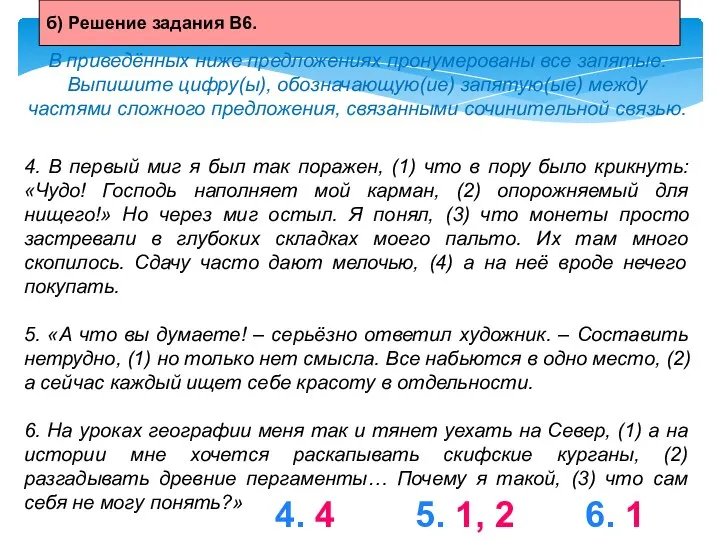 б) Решение задания В6.

В приведённых ниже предложениях пронумерованы все запятые. Выпишите цифру(ы), обозначающую(ие) запятую(ые) между частями сложного предложения, связанными сочинительной связью.

4. В первый миг я был так поражен, (1) что в пору было крикнуть: «Чудо! Господь наполняет мой карман, (2) опорожняемый для нищего!» Но через миг остыл. Я понял, (3) что монеты просто застревали в глубоких складках моего пальто. Их там много скопилось. Сдачу часто дают мелочью, (4) а на неё вроде нечего покупать.

5. «А что вы думаете! – серьёзно ответил художник. – Составить нетрудно, (1) но только нет смысла. Все набьются в одно место, (2) а сейчас каждый ищет себе красоту в отдельности.

6. На уроках географии меня так и тянет уехать на Север, (1) а на истории мне хочется раскапывать скифские курганы, (2) разгадывать древние пергаменты… Почему я такой, (3) что сам себя не могу понять?»

4. 4

5. 1, 2

6. 1